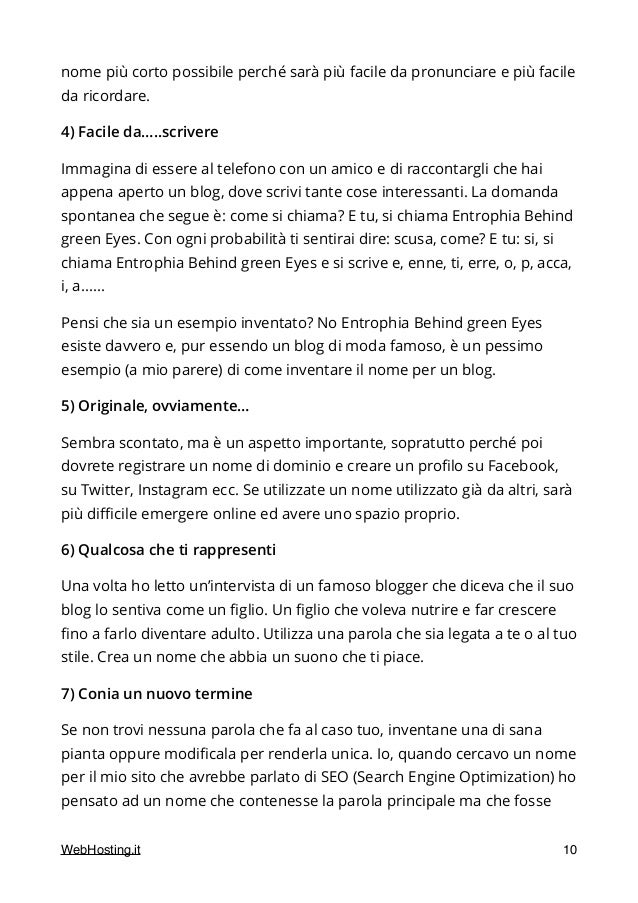 nome più corto possibile perché sarà più facile da pronunciare e più facile da ricordare.

4) Facile da.....scrivere

Immagina di essere al telefono con un amico e di raccontargli che hai appena aperto un blog, dove scrivi tante cose interessanti. La domanda spontanea che segue è: come si chiama? E tu, si chiama Entrophia Behind green Eyes. Con ogni probabilità ti sentirai dire: scusa, come? E tu: si, si chiama Entrophia Behind green Eyes e si scrive e, enne, ti, erre, o, p, acca, i, a......

Pensi che sia un esempio inventato? No Entrophia Behind green Eyes esiste davvero e, pur essendo un blog di moda famoso, è un pessimo esempio (a mio parere) di come inventare il nome per un blog.

5) Originale, ovviamente...

Sembra scontato, ma è un aspetto importante, sopratutto perché poi dovrete registrare un nome di dominio e creare un profilo su Facebook, su Twitter, Instagram ecc. Se utilizzate un nome utilizzato già da altri, sarà più difficile emergere online ed avere uno spazio proprio.

6) Qualcosa che ti rappresenti

Una volta ho letto un'intervista di un famoso blogger che diceva che il suo blog lo sentiva come un figlio. Un figlio che voleva nutrire e far crescere fino a farlo diventare adulto. Utilizza una parola che sia legata a te o al tuo stile. Crea un nome che abbia un suono che ti piace.

7) Conia un nuovo termine

Se non trovi nessuna parola che fa al caso tuo, inventane una di sana pianta oppure modificala per renderla unica. Io, quando cercavo un nome per il mio sito che avrebbe parlato di SEO (Search Engine Optimization) ho pensato ad un nome che contenesse la parola principale ma che fosse

WebHosting.it

10